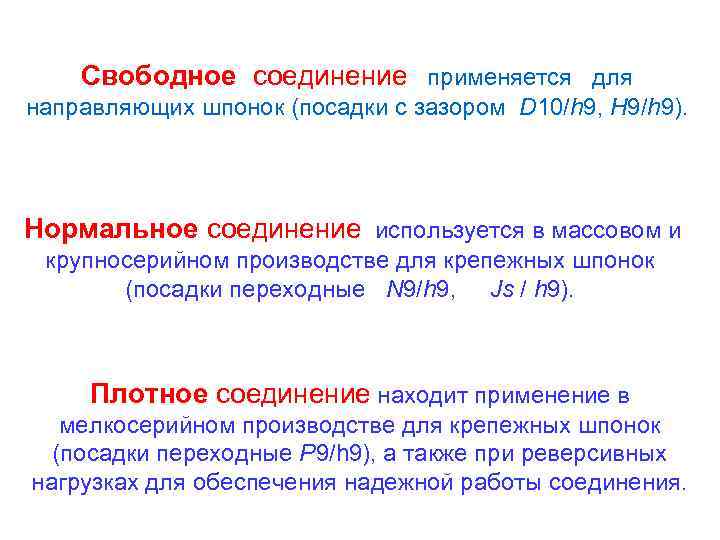 Свободное соединение применяется для направляющих шпонок (посадки с зазором $D10/h9$, $H9/h9$).

Нормальное соединение используется в массовом и крупносерийном производстве для крепежных шпонок (посадки переходные $N9/h9$, $Js / h9$).

Плотное соединение находит применение в мелкосерийном производстве для крепежных шпонок (посадки переходные $P9/h9$), а также при реверсивных нагрузках для обеспечения надежной работы соединения.